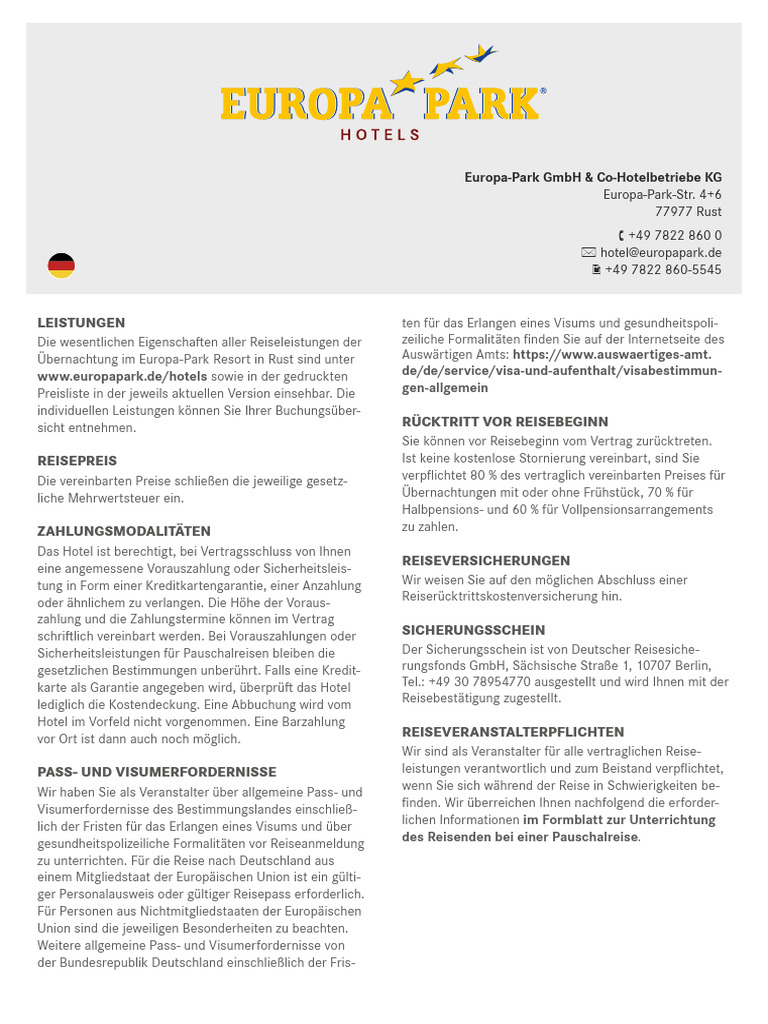 EUROPA PARK®
HOTELS

Europa-Park GmbH & Co-Hotelbetriebe KG
Europa-Park-Str. 4+6
77977 Rust
+49 7822 860 0
hotel@europapark.de
+49 7822 860-5545

LEISTUNGEN
Die wesentlichen Eigenschaften aller Reiseleistungen der Übernachtung im Europa-Park Resort in Rust sind unter www.europapark.de/hotels sowie in der gedruckten Preisliste in der jeweils aktuellen Version einsehbar. Die individuellen Leistungen können Sie Ihrer Buchungsübersicht entnehmen.

REISEPREIS
Die vereinbarten Preise schließen die jeweilige gesetzliche Mehrwertsteuer ein.

ZAHLUNGSMODALITÄTEN
Das Hotel ist berechtigt, bei Vertragsschluss von Ihnen eine angemessene Vorauszahlung oder Sicherheitsleistung in Form einer Kreditkartengarantie, einer Anzahlung oder ähnlichem zu verlangen. Die Höhe der Vorauszahlung und die Zahlungstermine können im Vertrag schriftlich vereinbart werden. Bei Vorauszahlungen oder Sicherheitsleistungen für Pauschalreisen bleiben die gesetzlichen Bestimmungen unberührt. Falls eine Kreditkarte als Garantie angegeben wird, überprüft das Hotel lediglich die Kostendeckung. Eine Abbuchung wird vom Hotel im Vorfeld nicht vorgenommen. Eine Barzahlung vor Ort ist dann auch noch möglich.

PASS- UND VISUMERFORDERNISSE
Wir haben Sie als Veranstalter über allgemeine Pass- und Visumerfordernisse des Bestimmungslandes einschließlich der Fristen für das Erlangen eines Visums und über gesundheitspolizeiliche Formalitäten vor Reiseanmeldung zu unterrichten. Für die Reise nach Deutschland aus einem Mitgliedstaat der Europäischen Union ist ein gültiger Personalausweis oder gültiger Reisepass erforderlich. Für Personen aus Nichtmitgliedstaaten der Europäischen Union sind die jeweiligen Besonderheiten zu beachten. Weitere allgemeine Pass- und Visumerfordernisse von der Bundesrepublik Deutschland einschließlich der Fristen für das Erlangen eines Visums und gesundheitspolizeiliche Formalitäten finden Sie auf der Internetseite des Auswärtigen Amts: https://www.auswaertiges-amt.de/de/service/visa-und-aufenthalt/visabestimmungen-allgemein

RÜCKTRITT VOR REISEBEGINN
Sie können vor Reisebeginn vom Vertrag zurücktreten. Ist keine kostenlose Stornierung vereinbart, sind Sie verpflichtet 80 % des vertraglich vereinbarten Preises für Übernachtungen mit oder ohne Frühstück, 70 % für Halbpensions- und 60 % für Vollpensionsarrangements zu zahlen.

REISEVERSICHERUNGEN
Wir weisen Sie auf den möglichen Abschluss einer Reiserücktrittskostenversicherung hin.

SICHERUNGSSCHEIN
Der Sicherungsschein ist von Deutscher Reisesicherungsfonds GmbH, Sächsische Straße 1, 10707 Berlin, Tel.: +49 30 78954770 ausgestellt und wird Ihnen mit der Reisebestätigung zugestellt.

REISEVERANSTALTERPFLICHTEN
Wir sind als Veranstalter für alle vertraglichen Reiseleistungen verantwortlich und zum Beistand verpflichtet, wenn Sie sich während der Reise in Schwierigkeiten befinden. Wir überreichen Ihnen nachfolgend die erforderlichen Informationen im Formblatt zur Unterrichtung des Reisenden bei einer Pauschalreise.